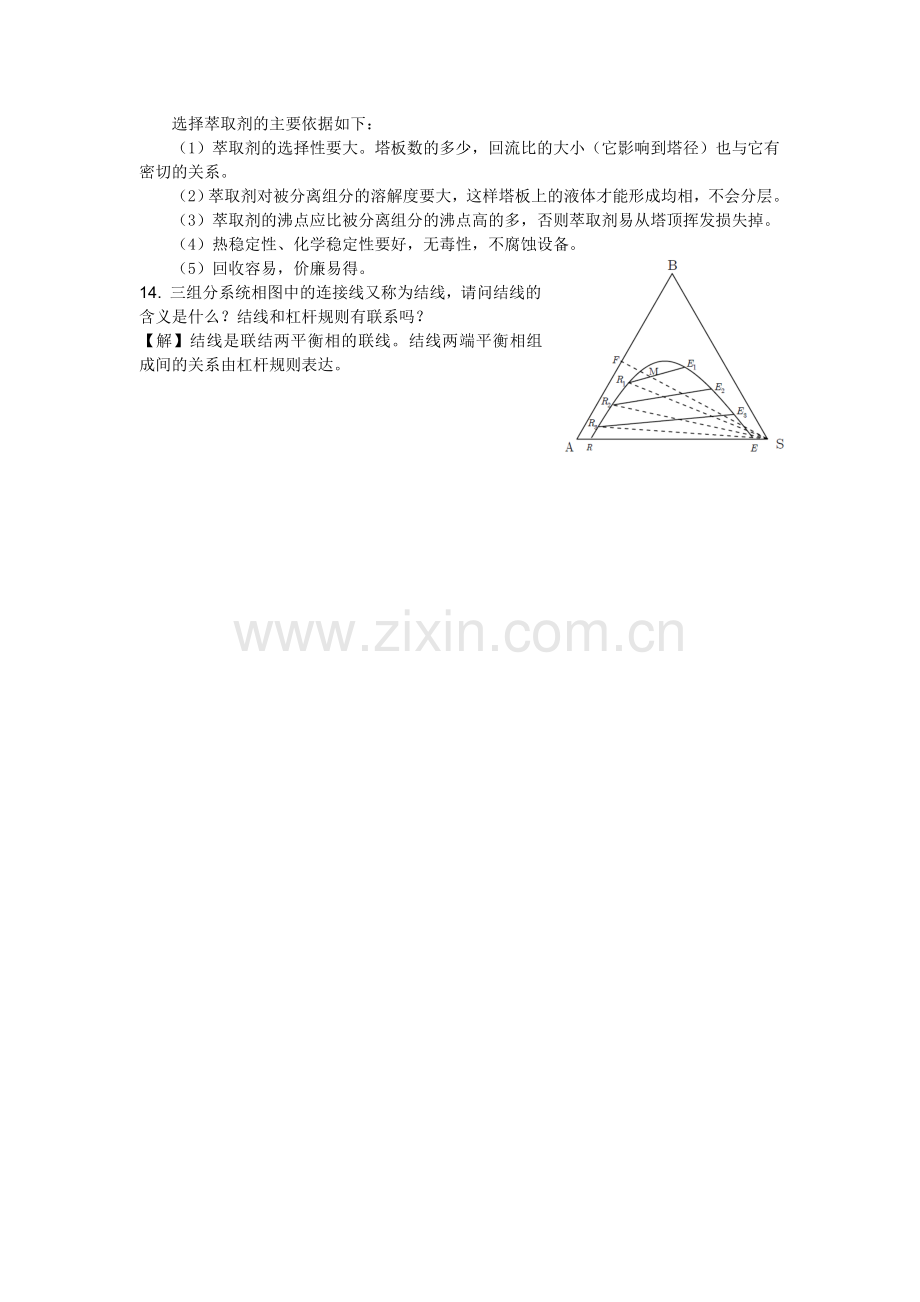 选择萃取剂的主要依据如下：

（1）萃取剂的选择性要大。塔板数的多少，回流比的大小（它影响到塔径）也与它有密切的关系。

（2）萃取剂对被分离组分的溶解度要大，这样塔板上的液体才能形成均相，不会分层。

（3）萃取剂的沸点应比被分离组分的沸点高的多，否则萃取剂易从塔顶挥发损失掉。

（4）热稳定性、化学稳定性要好，无毒性，不腐蚀设备。

（5）回收容易，价廉易得。

14. 三组分系统相图中的连接线又称为结线，请问结线的含义是什么？结线和杠杆规则有联系吗？

【解】结线是联结两平衡相的联线。结线两端平衡相组成间的关系由杠杆规则表达。

B
F
M
$E_1$
$R_1$
$E_2$
$R_2$
$E_3$
$R_3$
A
R
E
S

www.zixin.com.cn